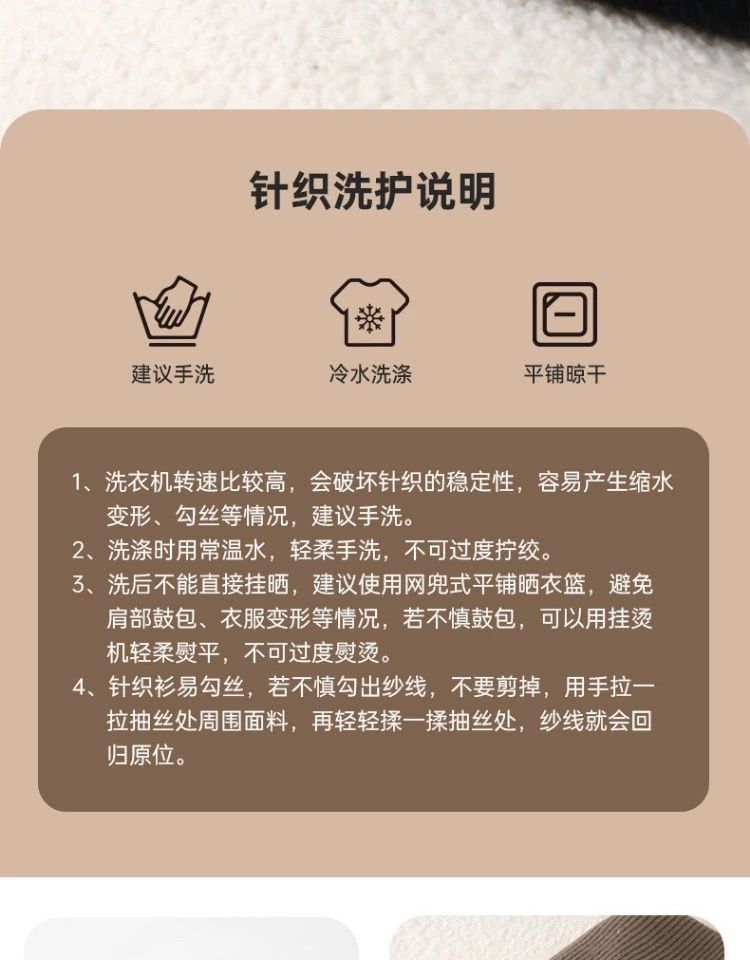 针织洗护说明

建议手洗

冷水洗涤

平铺晾干

1、洗衣机转速比较高，会破坏针织的稳定性，容易产生缩水变形、勾丝等情况，建议手洗。

2、洗涤时用常温水，轻柔手洗，不可过度拧绞。

3、洗后不能直接挂晒，建议使用网兜式平铺晒衣篮，避免肩部鼓包、衣服变形等情况，若不慎鼓包，可以用挂烫机轻柔熨平，不可过度熨烫。

4、针织衫易勾丝，若不慎勾出纱线，不要剪掉，用手拉一拉抽丝处周围面料，再轻轻揉一揉抽丝处，纱线就会回归原位。